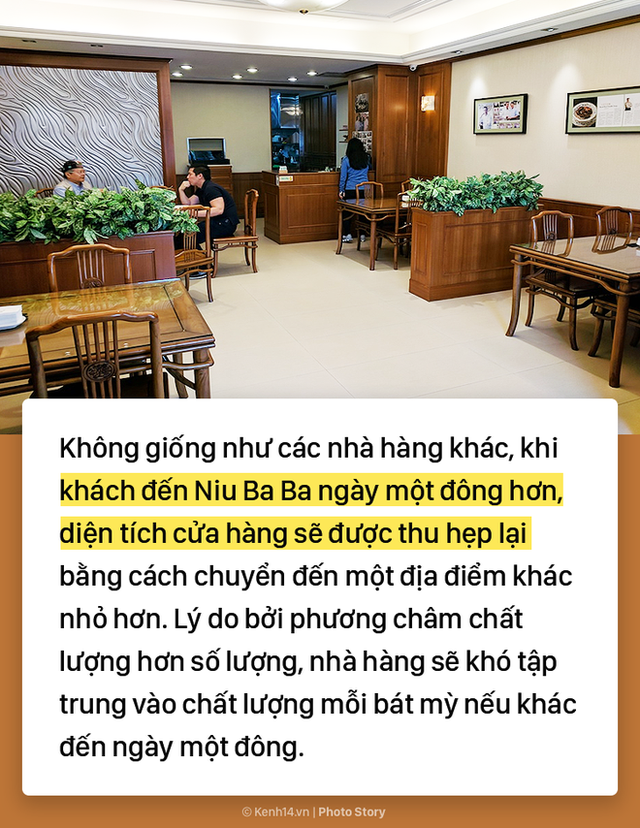 Không giống như các nhà hàng khác, khi khách đến Niu Ba Ba ngày một đông hơn, diện tích cửa hàng sẽ được thu hẹp lại bằng cách chuyển đến một địa điểm khác nhỏ hơn. Lý do bởi phương châm chất lượng hơn số lượng, nhà hàng sẽ khó tập trung vào chất lượng mỗi bát mỳ nếu khác đến ngày một đông.

© Kenh14.vn | Photo Story